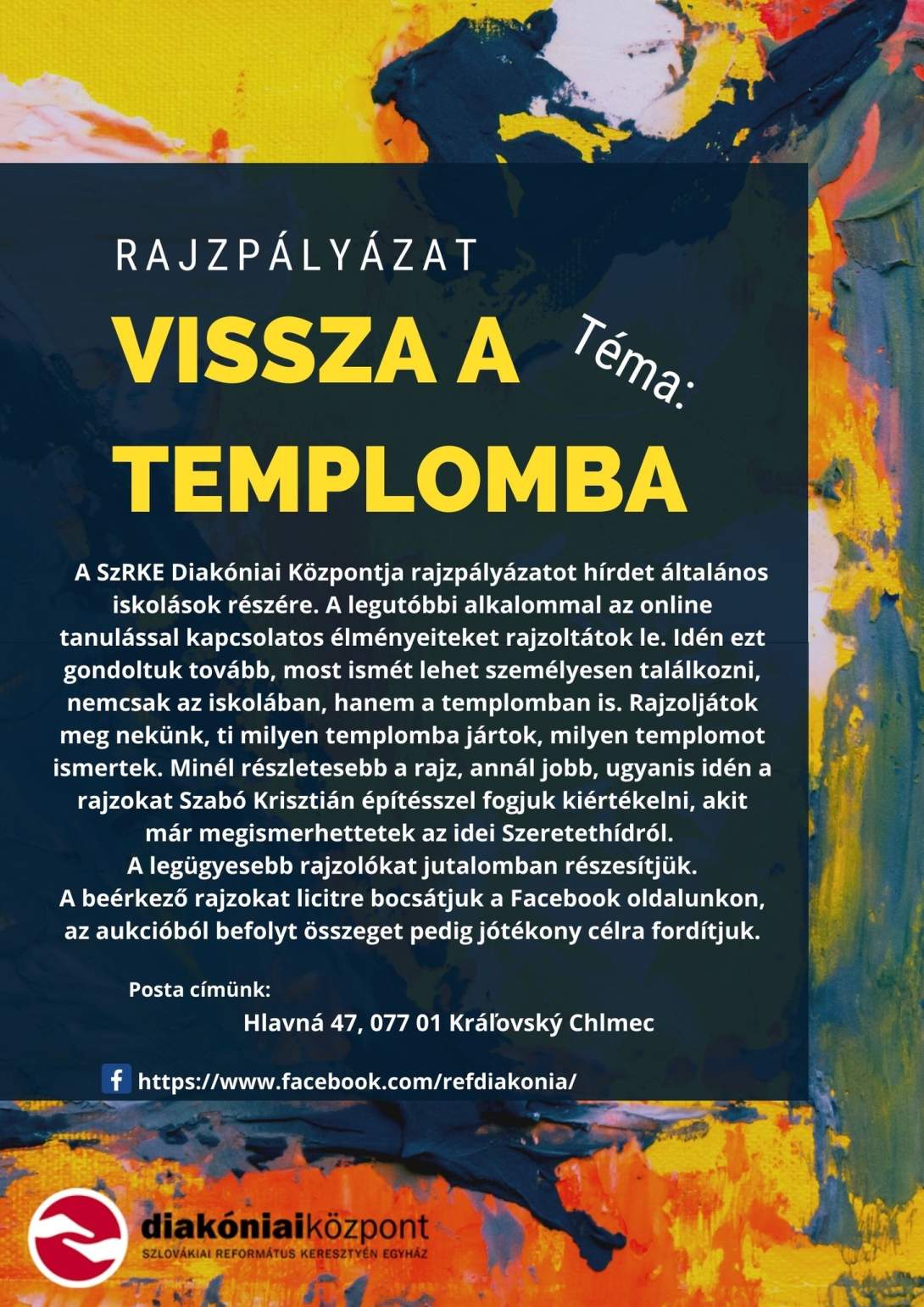 RAJZPÁLYÁZAT

Téma:

VISSZA A TEMPLOMBA

A SzRKE Diakóniai Központja rajzpályázatot hírdet általános iskolások részére. A legutóbbi alkalommal az online tanulással kapcsolatos élményeiteket rajzoltátok le. Idén ezt gondoltuk tovább, most ismét lehet személyesen találkozni, nemcsak az iskolában, hanem a templomban is. Rajzoljátok meg nekünk, ti milyen templomba jártok, milyen templomot ismertek. Minél részletesebb a rajz, annál jobb, ugyanis idén a rajzokat Szabó Krisztián építésszel fogjuk kiértékelni, akit már megismerhettetek az idei Szeretethídról.
A legügyesebb rajzolókat jutalomban részesítjük.
A beérkező rajzokat licitre bocsátjuk a Facebook oldalunkon, az aukcióból befolyt összeget pedig jótékony célra fordítjuk.

Posta címünk:
Hlavná 47, 077 01 Kráľovský Chlmec

https://www.facebook.com/refdiakonia/

diakóniaiközpont
SZLOVÁKIAI REFORMÁTUS KERESZTYÉN EGYHÁZ